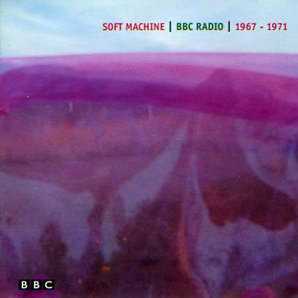 SOFT MACHINE | BBC RADIO | 1967 - 1971

BBC